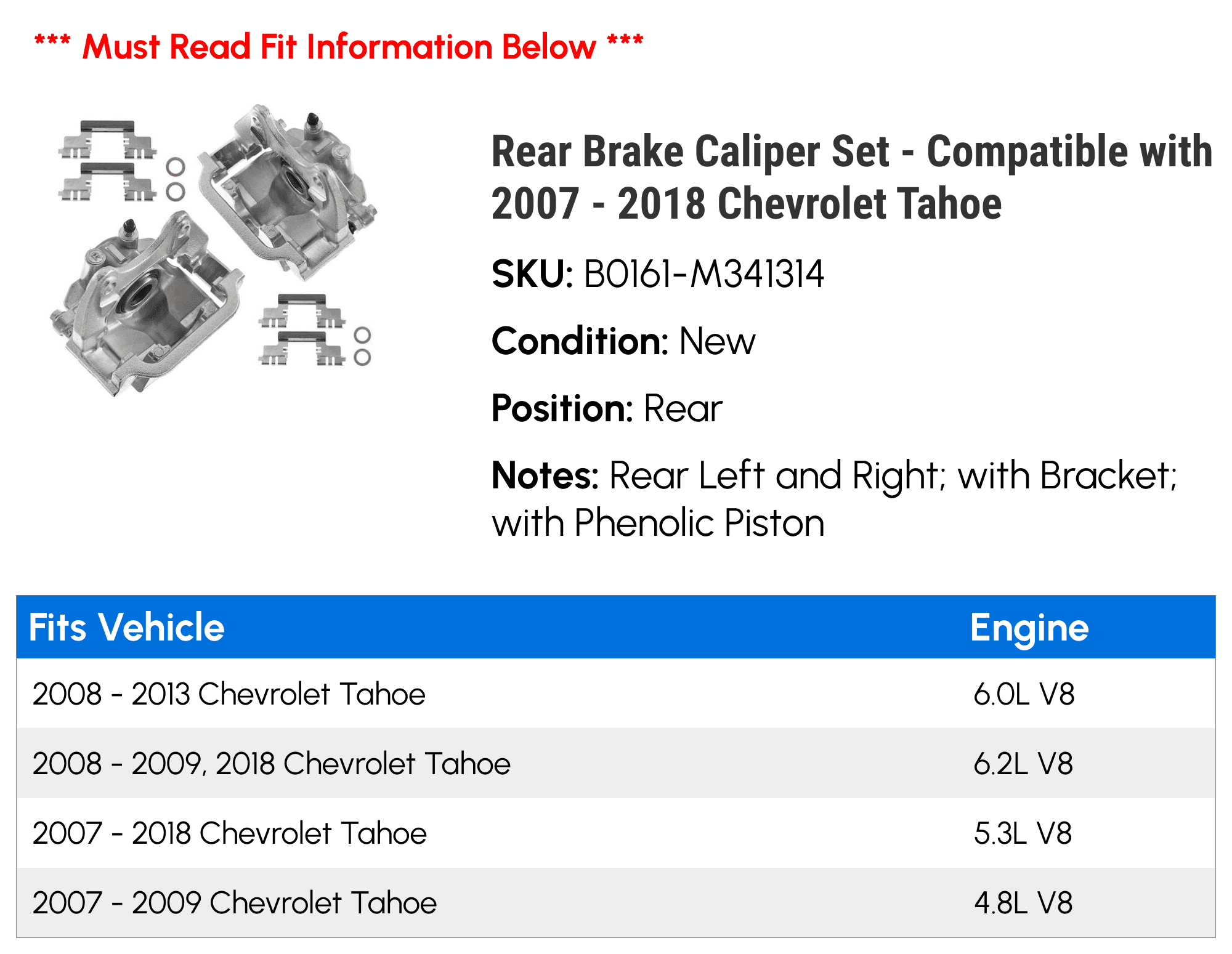 *** Must Read Fit Information Below ***

Rear Brake Caliper Set - Compatible with 2007 - 2018 Chevrolet Tahoe

SKU: B0161-M341314

Condition: New

Position: Rear

Notes: Rear Left and Right; with Bracket; with Phenolic Piston

| Fits Vehicle | Engine |
|---|---|
| 2008 - 2013 Chevrolet Tahoe | 6.0L V8 |
| 2008 - 2009, 2018 Chevrolet Tahoe | 6.2L V8 |
| 2007 - 2018 Chevrolet Tahoe | 5.3L V8 |
| 2007 - 2009 Chevrolet Tahoe | 4.8L V8 |